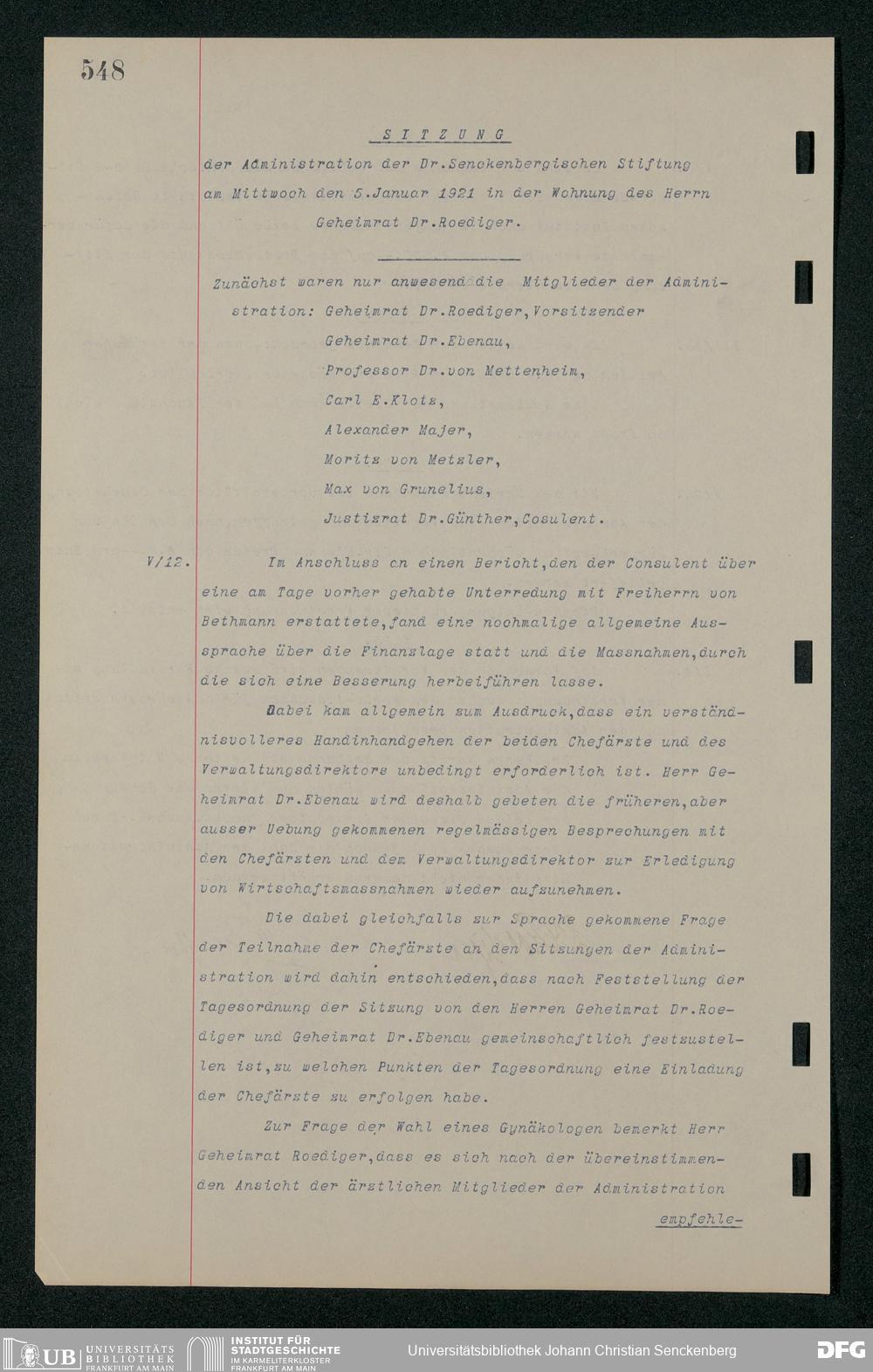 548

S I T Z U N G

der Administration der Dr.Senckenbergischen Stiftung am Mittwoch den 5.Januar 1921 in der Wohnung des Herrn Geheimrat Dr.Roediger.

Zunächst waren nur anwesend die Mitglieder der Administration: Geheimrat Dr.Roediger,Vorsitzender
Geheimrat Dr.Ebenau,
Professor Dr.von Mettenheim,
Carl E.Klotz,
Alexander Majer,
Moritz von Metzler,
Max von Grunelius,
Justizrat Dr.Günther,Cosulent.

V/12. Im Anschluss an einen Bericht,den der Consulent über eine am Tage vorher gehabte Unterredung mit Freiherrn von Bethmann erstattete,fand eine nochmalige allgemeine Aussprache über die Finanzlage statt und die Massnahmen,durch die sich eine Besserung herbeiführen lasse.

Dabei kam allgemein zum Ausdruck,dass ein verständnisvolleres Handinhandgehen der beiden Chefärzte und des Verwaltungsdirektors unbedingt erforderlich ist. Herr Geheimrat Dr.Ebenau wird deshalb gebeten die früheren,aber ausser Uebung gekommenen regelmässigen Besprechungen mit den Chefärzten und dem Verwaltungsdirektor zur Erledigung von Wirtschaftsmassnahmen wieder aufzunehmen.

Die dabei gleichfalls zur Sprache gekommene Frage der Teilnahme der Chefärzte an den Sitzungen der Administration wird dahin entschieden,dass nach Feststellung der Tagesordnung der Sitzung von den Herren Geheimrat Dr.Roediger und Geheimrat Dr.Ebenau gemeinschaftlich festzustellen ist,zu welchen Punkten der Tagesordnung eine Einladung der Chefärzte zu erfolgen habe.

Zur Frage der Wahl eines Gynäkologen bemerkt Herr Geheimrat Roediger,dass es sich nach der übereinstimmenden Ansicht der ärztlichen Mitglieder der Administration

empfehle-

UB UNIVERSITÄTS BIBLIOTHEK FRANKFURT AM MAIN   INSTITUT FÜR STADTGESCHICHTE IM KARMELITERKLOSTER FRANKFURT AM MAIN   Universitätsbibliothek Johann Christian Senckenberg   DFG